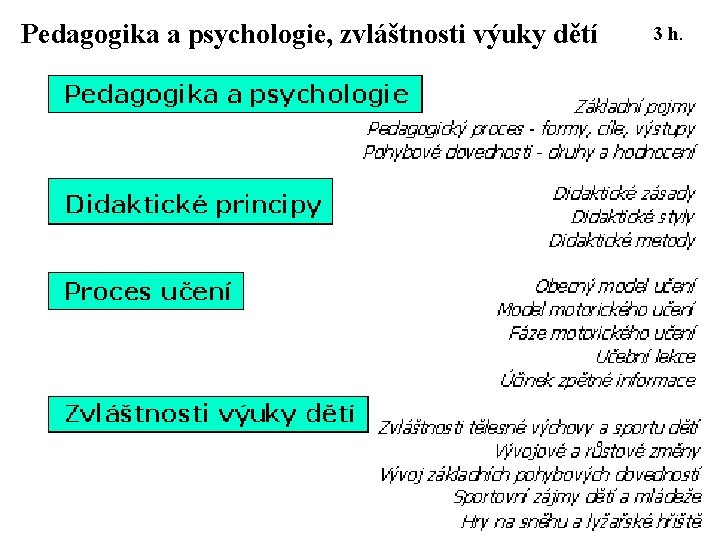 Pedagogika a psychologie, zvláštnosti výuky dětí 3 h.

Pedagogika a psychologie

Základní pojmy
Pedagogický proces - formy, cíle, výstupy
Pohybové dovednosti - druhy a hodnocení

Didaktické principy

Didaktické zásady
Didaktické styly
Didaktické metody

Proces učení

Obecný model učení
Model motorického učení
Fáze motorického učení
Učební lekce
Účinek zpětné informace

Zvláštnosti výuky dětí

Zvláštnosti tělesné výchovy a sportu dětí
Vývojové a růstové změny
Vývoj základních pohybových dovedností
Sportovní zájmy dětí a mládeže
Hry na sněhu a lyžařské hřiště